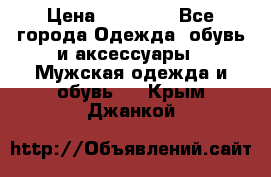 Цена Все города Одежда обувь и аксессуары Мужская одежда и обувь Крым Джанкой

http://Объявлений.сайт